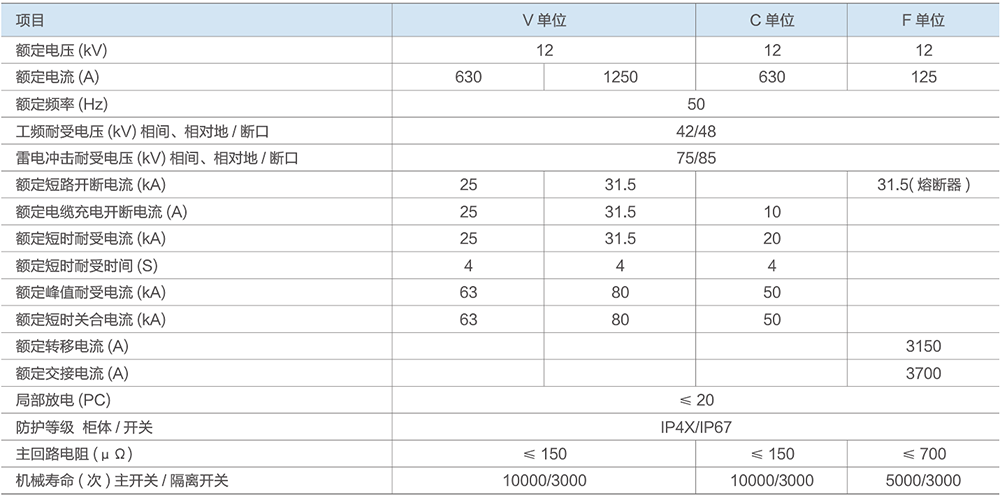 | 项目 | V单位 |  | C单位 | F单位 |
|---|---|---|---|---|
| 额定电压(kV) | 12 |  | 12 | 12 |
| 额定电流(A) | 630 | 1250 | 630 | 125 |
| 额定频率(Hz) | 50 |  |  |  |
| 工频耐受电压(kV)相间、相对地/断口 | 42/48 |  |  |  |
| 雷电冲击耐受电压(kV)相间、相对地/断口 | 75/85 |  |  |  |
| 额定短路开断电流(kA) | 25 | 31.5 |  | 31.5(熔断器) |
| 额定电缆充电开断电流(A) | 25 | 31.5 | 10 |  |
| 额定短时耐受电流(kA) | 25 | 31.5 | 20 |  |
| 额定短时耐受时间(S) | 4 | 4 | 4 |  |
| 额定峰值耐受电流(kA) | 63 | 80 | 50 |  |
| 额定短时关合电流(kA) | 63 | 80 | 50 |  |
| 额定转移电流(A) |  |  |  | 3150 |
| 额定交接电流(A) |  |  |  | 3700 |
| 局部放电(PC) | ≤20 |  |  |  |
| 防护等级 柜体/开关 | IP4X/IP67 |  |  |  |
| 主回路电阻(μΩ) | ≤150 |  | ≤150 | ≤700 |
| 机械寿命(次)主开关/隔离开关 | 10000/3000 |  | 10000/3000 | 5000/3000 |